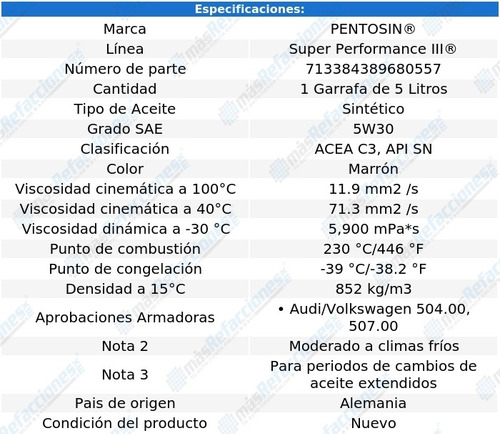 | Especificaciones: | |
|---|---|
| Marca | PENTOSIN® |
| Línea | Super Performance III® |
| Número de parte | 713384389680557 |
| Cantidad | 1 Garrafa de 5 Litros |
| Tipo de Aceite | Sintético |
| Grado SAE | 5W30 |
| Clasificación | ACEA C3, API SN |
| Color | Marrón |
| Viscosidad cinemática a 100°C | 11.9 mm2 /s |
| Viscosidad cinemática a 40°C | 71.3 mm2 /s |
| Viscosidad dinámica a -30 °C | 5,900 mPa*s |
| Punto de combustión | 230 °C/446 °F |
| Punto de congelación | -39 °C/-38.2 °F |
| Densidad a 15°C | 852 kg/m3 |
| Aprobaciones Armadoras | • Audi/Volkswagen 504.00, 507.00 |
| Nota 2 | Moderado a climas fríos |
| Nota 3 | Para periodos de cambios de aceite extendidos |
| Pais de origen | Alemania |
| Condición del producto | Nuevo |

másRefacciones